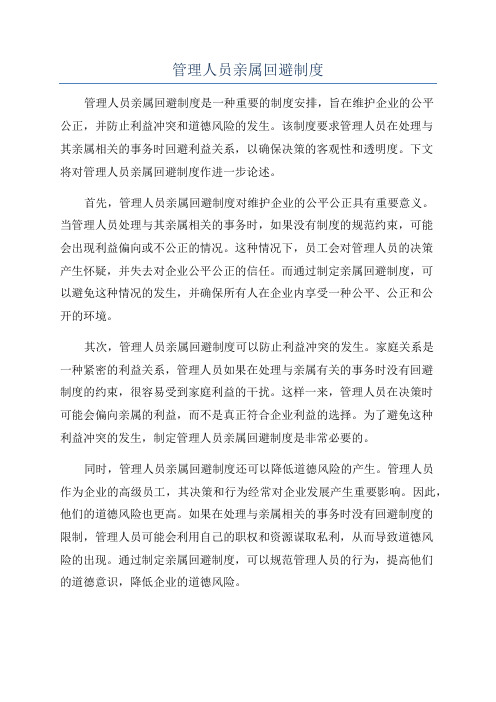 管理人员亲属回避制度

管理人员亲属回避制度是一种重要的制度安排，旨在维护企业的公平公正，并防止利益冲突和道德风险的发生。该制度要求管理人员在处理与其亲属相关的事务时回避利益关系，以确保决策的客观性和透明度。下文将对管理人员亲属回避制度作进一步论述。

首先，管理人员亲属回避制度对维护企业的公平公正具有重要意义。当管理人员处理与其亲属相关的事务时，如果没有制度的规范约束，可能会出现利益偏向或不公正的情况。这种情况下，员工会对管理人员的决策产生怀疑，并失去对企业公平公正的信任。而通过制定亲属回避制度，可以避免这种情况的发生，并确保所有人在企业内享受一种公平、公正和公开的环境。

其次，管理人员亲属回避制度可以防止利益冲突的发生。家庭关系是一种紧密的利益关系，管理人员如果在处理与亲属有关的事务时没有回避制度的约束，很容易受到家庭利益的干扰。这样一来，管理人员在决策时可能会偏向亲属的利益，而不是真正符合企业利益的选择。为了避免这种利益冲突的发生，制定管理人员亲属回避制度是非常必要的。

同时，管理人员亲属回避制度还可以降低道德风险的产生。管理人员作为企业的高级员工，其决策和行为经常对企业发展产生重要影响。因此，他们的道德风险也更高。如果在处理与亲属相关的事务时没有回避制度的限制，管理人员可能会利用自己的职权和资源谋取私利，从而导致道德风险的出现。通过制定亲属回避制度，可以规范管理人员的行为，提高他们的道德意识，降低企业的道德风险。